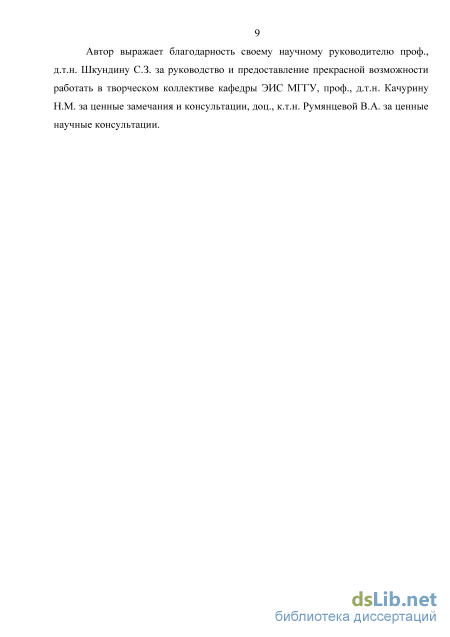 9

Автор выражает благодарность своему научному руководителю проф., д.т.н. Шкундину С.З. за руководство и предоставление прекрасной возможности работать в творческом коллективе кафедры ЭИС МГГУ, проф., д.т.н. Качурину Н.М. за ценные замечания и консультации, доц., к.т.н. Румянцевой В.А. за ценные научные консультации.

dsLib.net
библиотека диссертаций